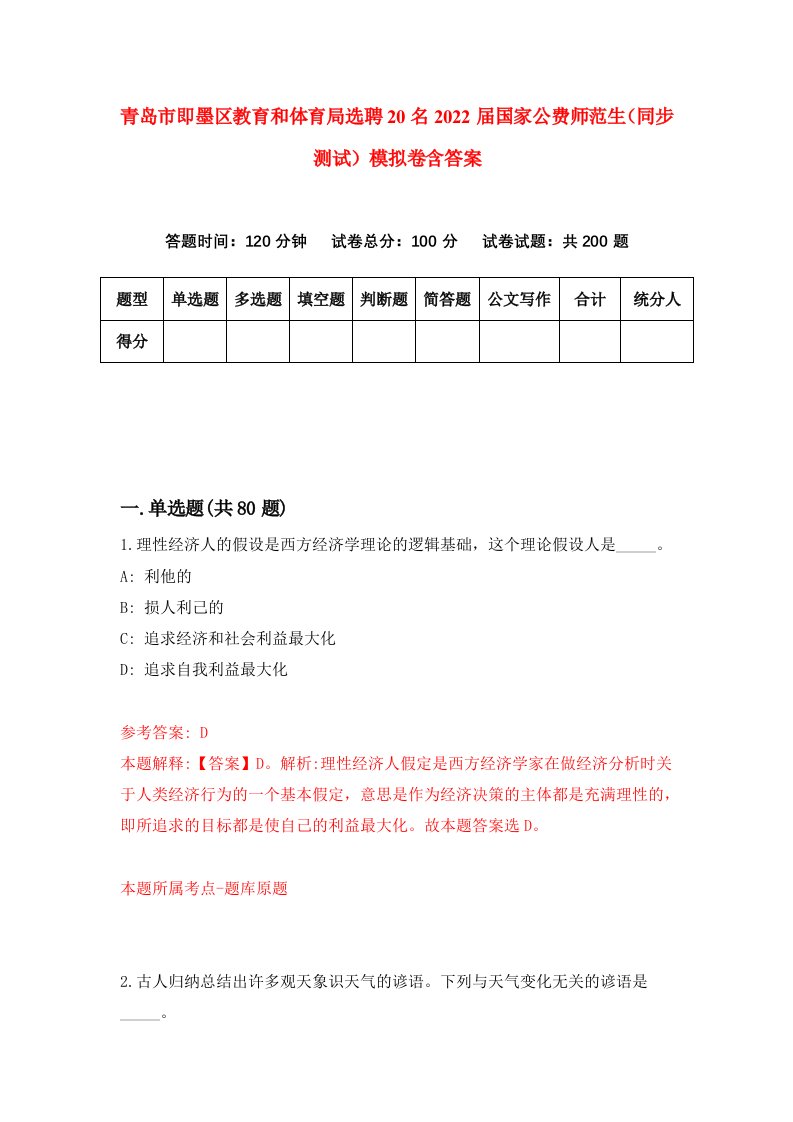 青岛市即墨区教育和体育局选聘20名2022届国家公费师范生(同步测试）模拟卷含答案

答题时间：120分钟　试卷总分：100分　试卷试题：共200题

| 题型 | 单选题 | 多选题 | 填空题 | 判断题 | 简答题 | 公文写作 | 合计 | 统分人 |
|---|---|---|---|---|---|---|---|---|
| 得分 | | | | | | | | |

一.单选题(共80题)

1.理性经济人的假设是西方经济学理论的逻辑基础，这个理论假设人是_____。
A: 利他的
B: 损人利己的
C: 追求经济和社会利益最大化
D: 追求自我利益最大化

参考答案: D
本题解释:【答案】D。解析:理性经济人假定是西方经济学家在做经济分析时关于人类经济行为的一个基本假定，意思是作为经济决策的主体都是充满理性的，即所追求的目标都是使自己的利益最大化。故本题答案选D。

本题所属考点-题库原题

2.古人归纳总结出许多观天象识天气的谚语。下列与天气变化无关的谚语是_____。